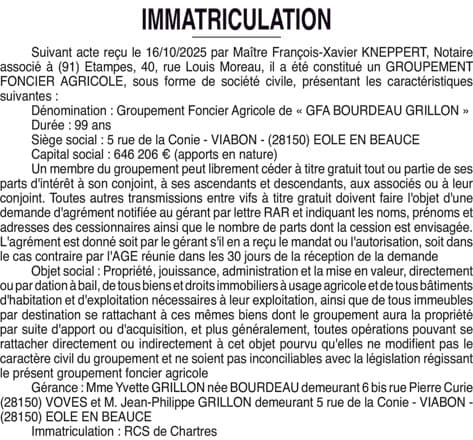 IMMATRICULATION

Suivant acte reçu le 16/10/2025 par Maître François-Xavier KNEPPERT, Notaire associé à (91) Etampes, 40, rue Louis Moreau, il a été constitué un GROUPEMENT FONCIER AGRICOLE, sous forme de société civile, présentant les caractéristiques suivantes :

Dénomination : Groupement Foncier Agricole de « GFA BOURDEAU GRILLON »

Durée : 99 ans

Siège social : 5 rue de la Conie - VIABON - (28150) EOLE EN BEAUCE

Capital social : 646 206 € (apports en nature)

Un membre du groupement peut librement céder à titre gratuit tout ou partie de ses parts d'intérêt à son conjoint, à ses ascendants et descendants, aux associés ou à leur conjoint. Toutes autres transmissions entre vifs à titre gratuit doivent faire l'objet d'une demande d'agrément notifiée au gérant par lettre RAR et indiquant les noms, prénoms et adresses des cessionnaires ainsi que le nombre de parts dont la cession est envisagée. L'agrément est donné soit par le gérant s'il en a reçu le mandat ou l'autorisation, soit dans le cas contraire par l'AGE réunie dans les 30 jours de la réception de la demande

Objet social : Propriété, jouissance, administration et la mise en valeur, directement ou par dation à bail, de tous biens et droits immobiliers à usage agricole et de tous bâtiments d'habitation et d'exploitation nécessaires à leur exploitation, ainsi que de tous immeubles par destination se rattachant à ces mêmes biens dont le groupement aura la propriété par suite d'apport ou d'acquisition, et plus généralement, toutes opérations pouvant se rattacher directement ou indirectement à cet objet pourvu qu'elles ne modifient pas le caractère civil du groupement et ne soient pas inconciliables avec la législation régissant le présent groupement foncier agricole

Gérance : Mme Yvette GRILLON née BOURDEAU demeurant 6 bis rue Pierre Curie (28150) VOVES et M. Jean-Philippe GRILLON demeurant 5 rue de la Conie - VIABON - (28150) EOLE EN BEAUCE

Immatriculation : RCS de Chartres